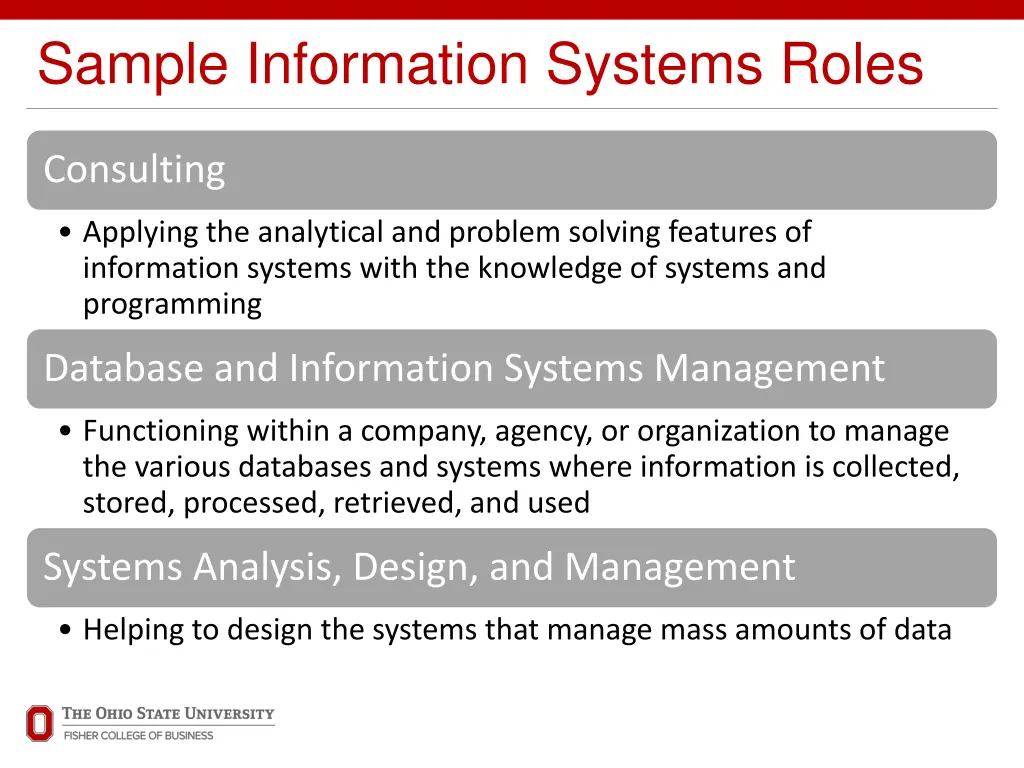 Sample Information Systems Roles

Consulting

• Applying the analytical and problem solving features of information systems with the knowledge of systems and programming

Database and Information Systems Management

• Functioning within a company, agency, or organization to manage the various databases and systems where information is collected, stored, processed, retrieved, and used

Systems Analysis, Design, and Management

• Helping to design the systems that manage mass amounts of data

THE OHIO STATE UNIVERSITY
FISHER COLLEGE OF BUSINESS